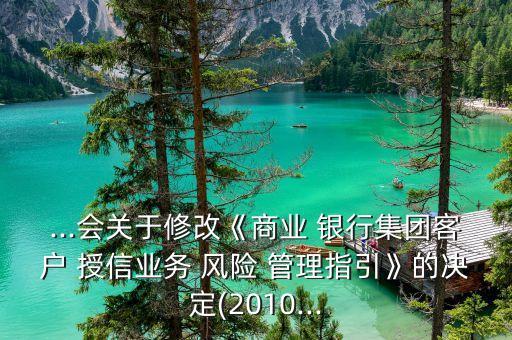 ...会关于修改《商业 银行集团客户 授信业务 风险 管理指引》的决定(2010...